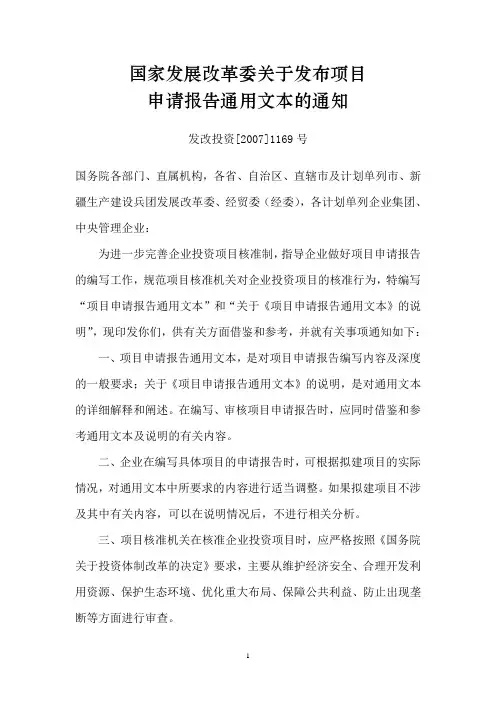 国家发展改革委关于发布项目
申请报告通用文本的通知

发改投资[2007]1169 号

国务院各部门、直属机构，各省、自治区、直辖市及计划单列市、新疆生产建设兵团发展改革委、经贸委（经委），各计划单列企业集团、中央管理企业：

为进一步完善企业投资项目核准制，指导企业做好项目申请报告的编写工作，规范项目核准机关对企业投资项目的核准行为，特编写“项目申请报告通用文本”和“关于《项目申请报告通用文本》的说明”，现印发你们，供有关方面借鉴和参考，并就有关事项通知如下：

一、项目申请报告通用文本，是对项目申请报告编写内容及深度的一般要求；关于《项目申请报告通用文本》的说明，是对通用文本的详细解释和阐述。在编写、审核项目申请报告时，应同时借鉴和参考通用文本及说明的有关内容。

二、企业在编写具体项目的申请报告时，可根据拟建项目的实际情况，对通用文本中所要求的内容进行适当调整。如果拟建项目不涉及其中有关内容，可以在说明情况后，不进行相关分析。

三、项目核准机关在核准企业投资项目时，应严格按照《国务院关于投资体制改革的决定》要求，主要从维护经济安全、合理开发利用资源、保护生态环境、优化重大布局、保障公共利益、防止出现垄断等方面进行审查。

1